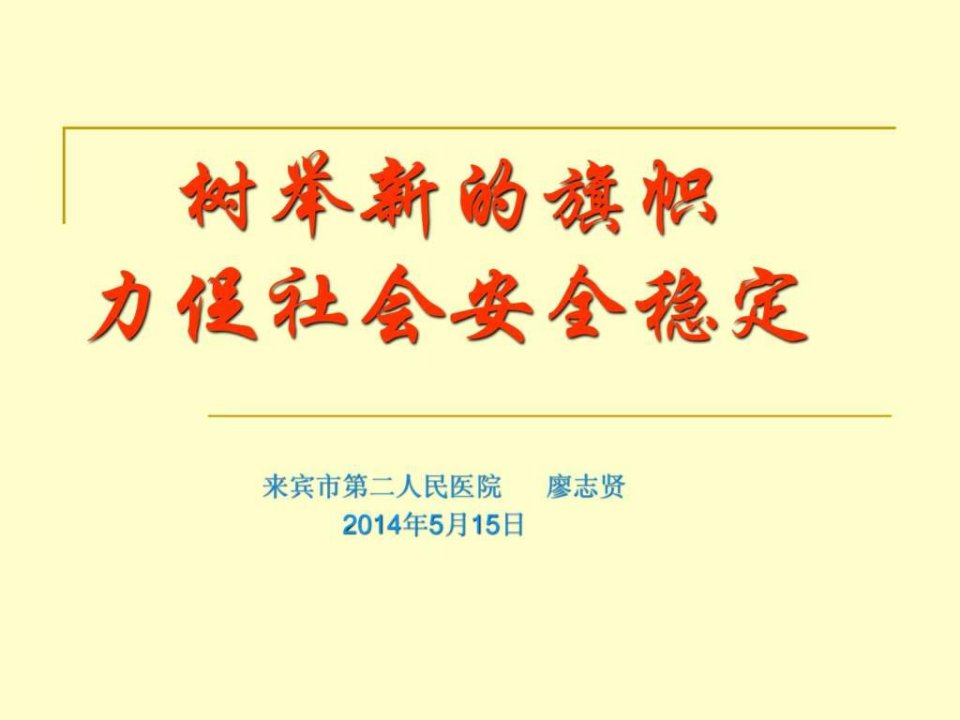 树举新的旗帜
力促社会安全稳定

来宾市第二人民医院　廖志贤
2014年5月15日